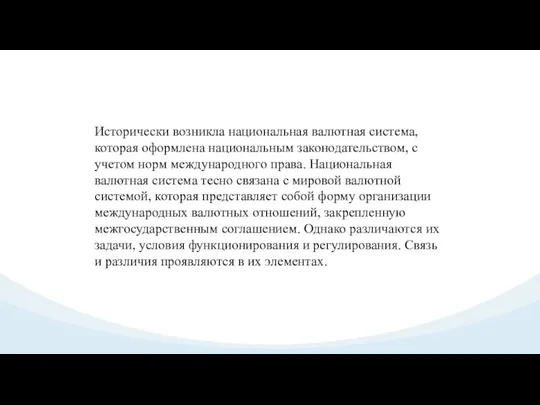 Исторически возникла национальная валютная система, которая оформлена национальным законодательством, с учетом норм международного права. Национальная валютная система тесно связана с мировой валютной системой, которая представляет собой форму организации международных валютных отношений, закрепленную межгосударственным соглашением. Однако различаются их задачи, условия функционирования и регулирования. Связь и различия проявляются в их элементах.